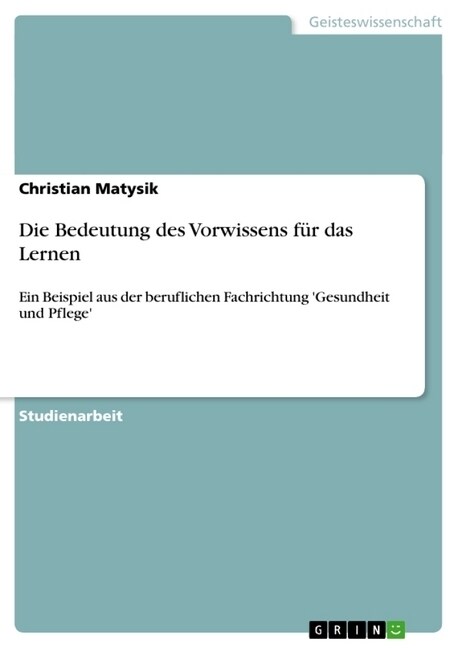 Geisteswissenschaft

Christian Matysik

Die Bedeutung des Vorwissens für das Lernen

Ein Beispiel aus der beruflichen Fachrichtung 'Gesundheit und Pflege'

Studienarbeit

GRIN